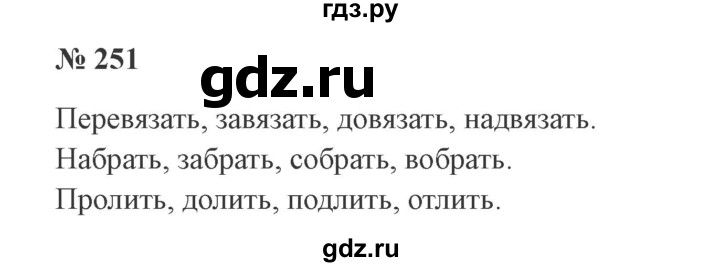 гдз.ру

№ 251

gdz.ru

Перевязать, завязать, довязать, надвязать.

Набрать, забрать, собрать, вобрать.

Пролить, долить, подлить, отлить.

gdz.ru